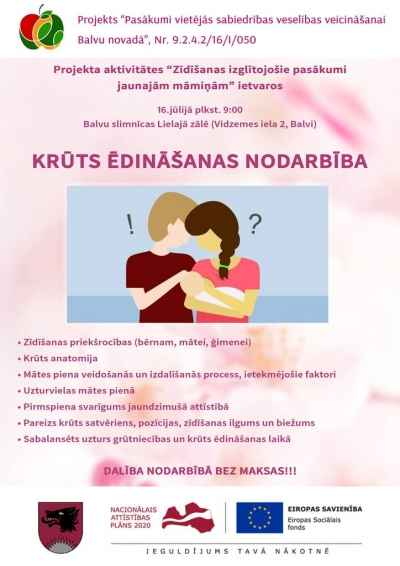 Projekts "Pasākumi vietējās sabiedrības veselības veicināšanai Balvu novadā", Nr. 9.2.4.2/16/I/050

Projekta aktivitātes "Zīdīšanas izglītojošie pasākumi jaunajām māmiņām" ietvaros

16.jūlijā plkst. 9:00
Balvu slimnīcas Lielajā zālē (Vidzemes iela 2, Balvi)

KRŪTS ĒDINĀŠANAS NODARBĪBA

!

?

• Zīdīšanas priekšrocības (bērnam, mātei, ģimenei)
• Krūts anatomija
• Mātes piena veidošanās un izdalīšanās process, ietekmējošie faktori
• Uzturvielas mātes pienā
• Pirmspiena svarīgums jaundzimušā attīstībā
• Pareizs krūts satvēriens, pozīcijas, zīdīšanas ilgums un biežums
• Sabalansēts uzturs grūtniecības un krūts ēdināšanas laikā

DALĪBA NODARBĪBĀ BEZ MAKSAS!!!

NACIONĀLAIS ATTĪSTĪBAS PLĀNS 2020

EIROPAS SAVIENĪBA
Eiropas Sociālais fonds

IEGULDĪJUMS TAVĀ NĀKOTNĒ